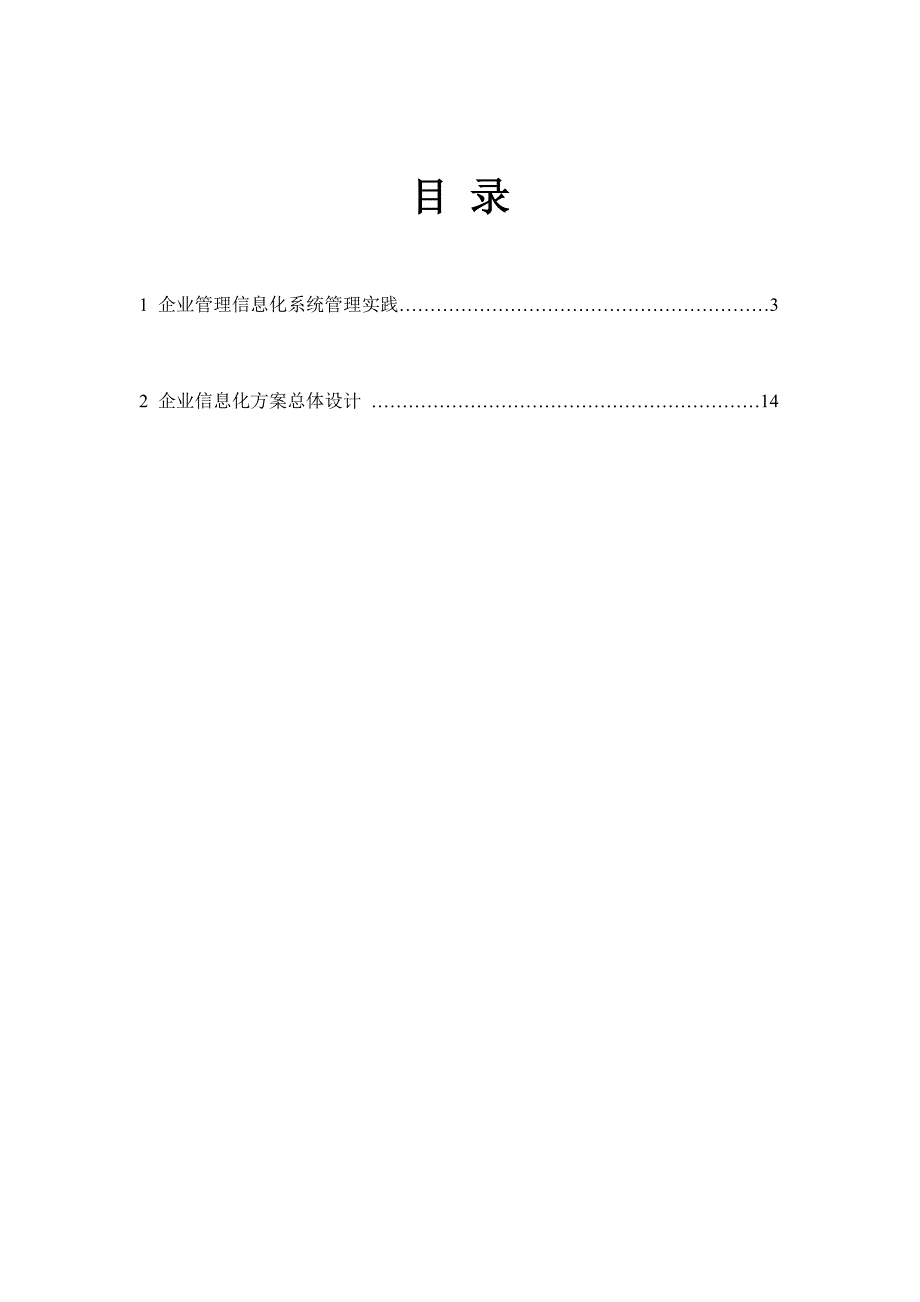 目 录

1 企业管理信息化系统管理实践……………………………………………………3

2 企业信息化方案总体设计 ………………………………………………………14